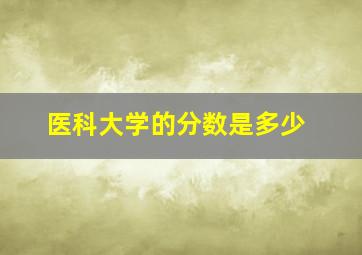 医科大学的分数是多少